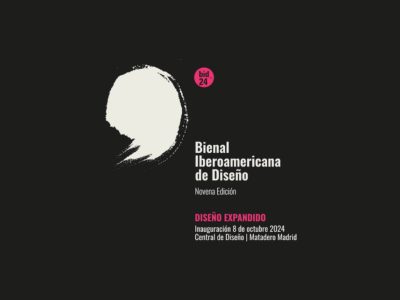 bid 24

Bienal Iberoamericana de Diseño

Novena Edición

DISEÑO EXPANDIDO

Inauguración 8 de octubre 2024
Central de Diseño | Matadero Madrid